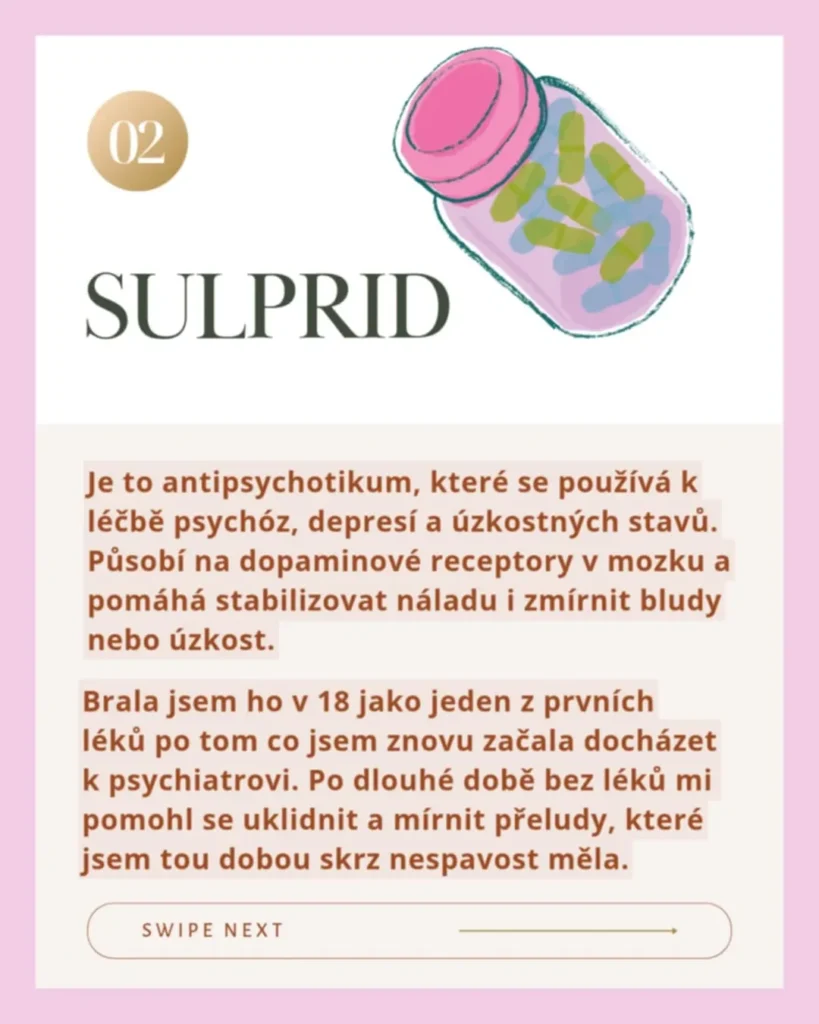 02

SULPRID

Je to antipsychotikum, které se používá k léčbě psychóz, depresí a úzkostných stavů. Působí na dopaminové receptory v mozku a pomáhá stabilizovat náladu i zmírnit bludy nebo úzkost.

Brala jsem ho v 18 jako jeden z prvních léků po tom co jsem znovu začala docházet k psychiatrovi. Po dlouhé době bez léků mi pomohl se uklidnit a mírnit přeludy, které jsem tou dobou skrz nespavost měla.

SWIPE NEXT